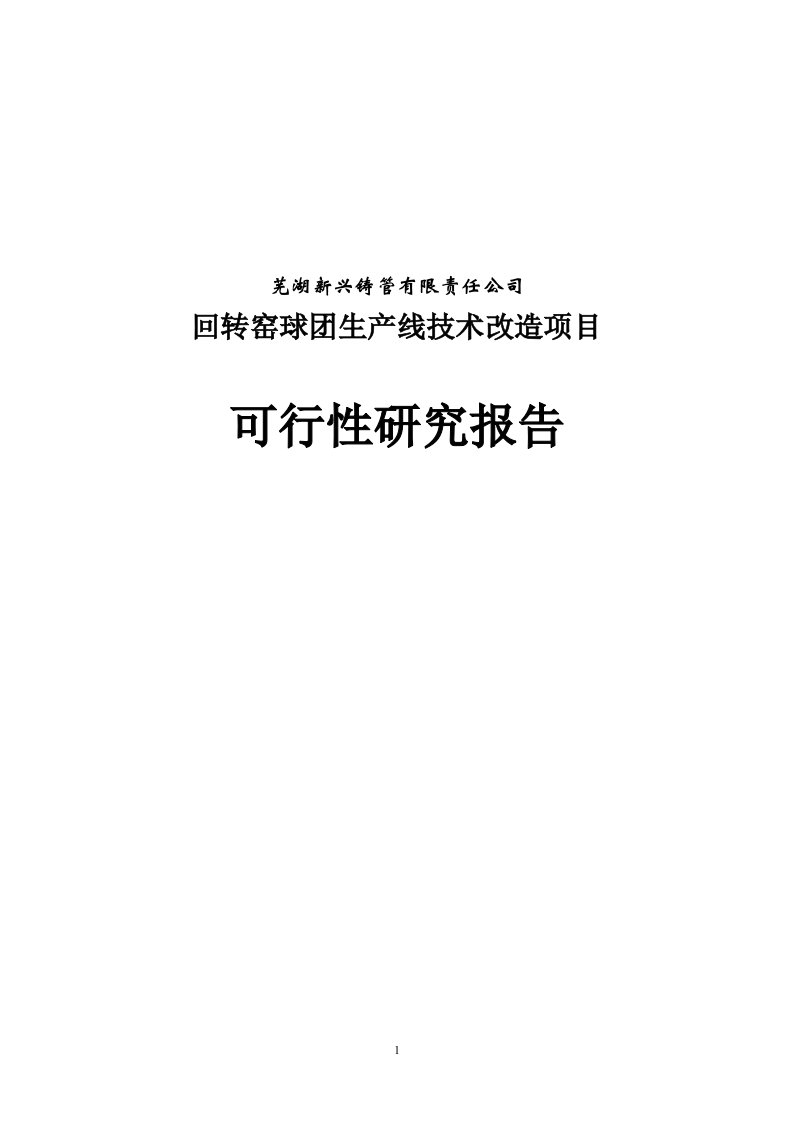 芜湖新兴铸管有限责任公司

回转窑球团生产线技术改造项目

可行性研究报告

1